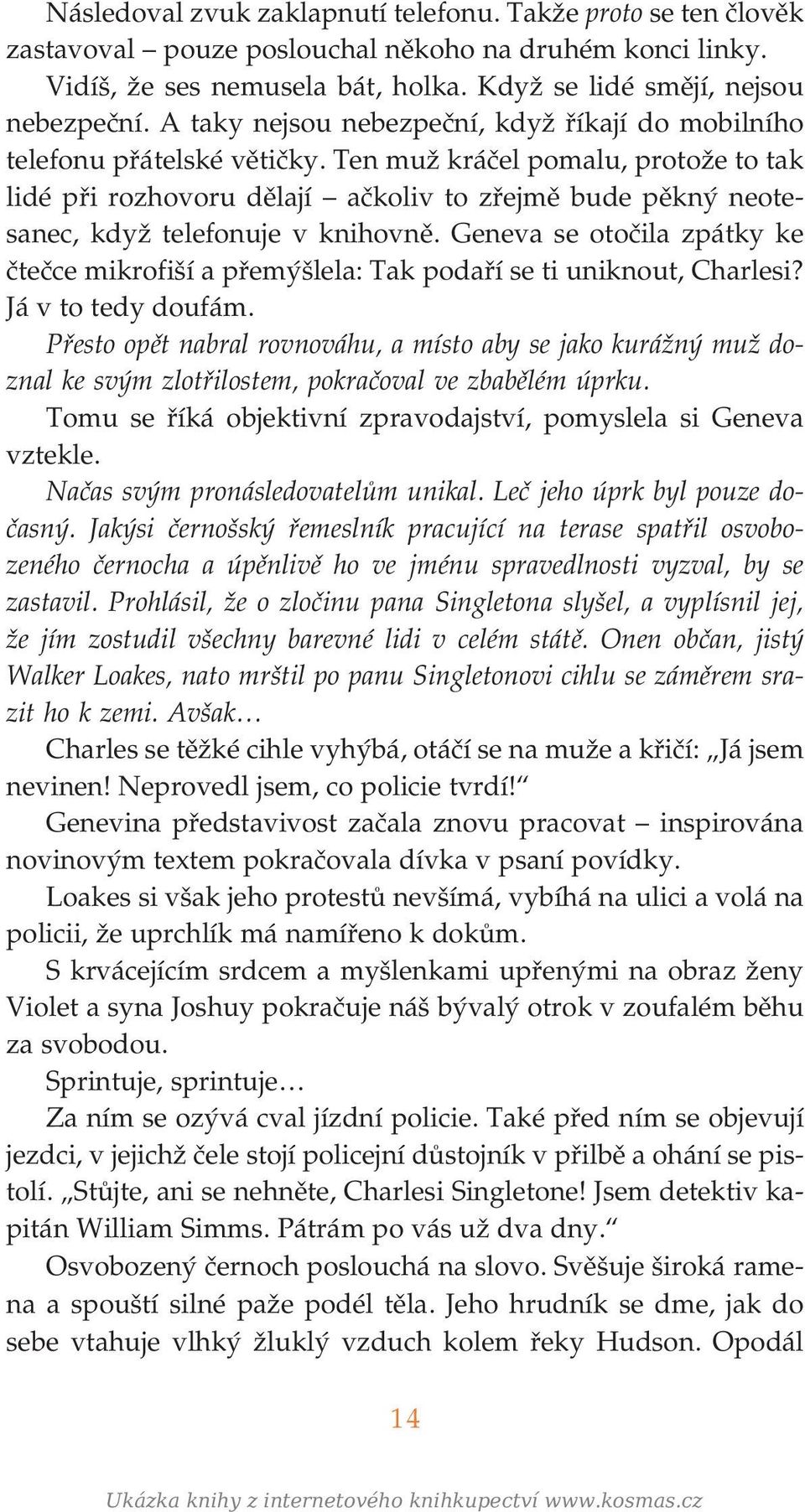 Následoval zvuk zaklapnutí telefonu. Takže proto se ten člověk zastavoval – pouze poslouchal někoho na druhém konci linky.

Vidíš, že ses nemusela bát, holka. Když se lidé smějí, nejsou nebezpeční. A taky nejsou nebezpeční, když říkají do mobilního telefonu přátelské větičky. Ten muž kráčel pomalu, protože to tak lidé při rozhovoru dělají – ačkoliv to zřejmě bude pěkný neotesanec, když telefonuje v knihovně. Geneva se otočila zpátky ke čtečce mikrofiší a přemýšlela: Tak podaří se ti uniknout, Charlesi? Já v to tedy doufám.

Přesto opět nabral rovnováhu, a místo aby se jako kurážný muž doznal ke svým zlotřilostem, pokračoval ve zbabělém úprku.

Tomu se říká objektivní zpravodajství, pomyslela si Geneva vztekle.

Načas svým pronásledovatelům unikal. Leč jeho úprk byl pouze dočasný. Jakýsi černošský řemeslník pracující na terase spatřil osvobozeného černocha a úpěnlivě ho ve jménu spravedlnosti vyzval, by se zastavil. Prohlásil, že o zločinu pana Singletona slyšel, a vyplísnil jej, že jím zostudil všechny barevné lidi v celém státě. Onen občan, jistý Walker Loakes, nato mrštil po panu Singletonovi cihlu se záměrem srazit ho k zemi. Avšak…

Charles se těžké cihle vyhýbá, otáčí se na muže a křičí: „Já jsem nevinen! Neprovedl jsem, co policie tvrdí!“

Genevina představivost začala znovu pracovat – inspirována novinovým textem pokračovala dívka v psaní povídky.

Loakes si však jeho protestů nevšímá, vybíhá na ulici a volá na policii, že uprchlík má namířeno k dokům.

S krvácejícím srdcem a myšlenkami upřenými na obraz ženy Violet a syna Joshuy pokračuje náš bývalý otrok v zoufalém běhu za svobodou.

Sprintuje, sprintuje…

Za ním se ozývá cval jízdní policie. Také před ním se objevují jezdci, v jejichž čele stojí policejní důstojník v přilbě a ohání se pistolí. „Stůjte, ani se nehněte, Charlesi Singletone! Jsem detektiv kapitán William Simms. Pátrám po vás už dva dny.“

Osvobozený černoch poslouchá na slovo. Svěšuje široká ramena a spouští silné paže podél těla. Jeho hrudník se dme, jak do sebe vtahuje vlhký žluklý vzduch kolem řeky Hudson. Opodál

14

Ukázka knihy z internetového knihkupectví www.kosmas.cz